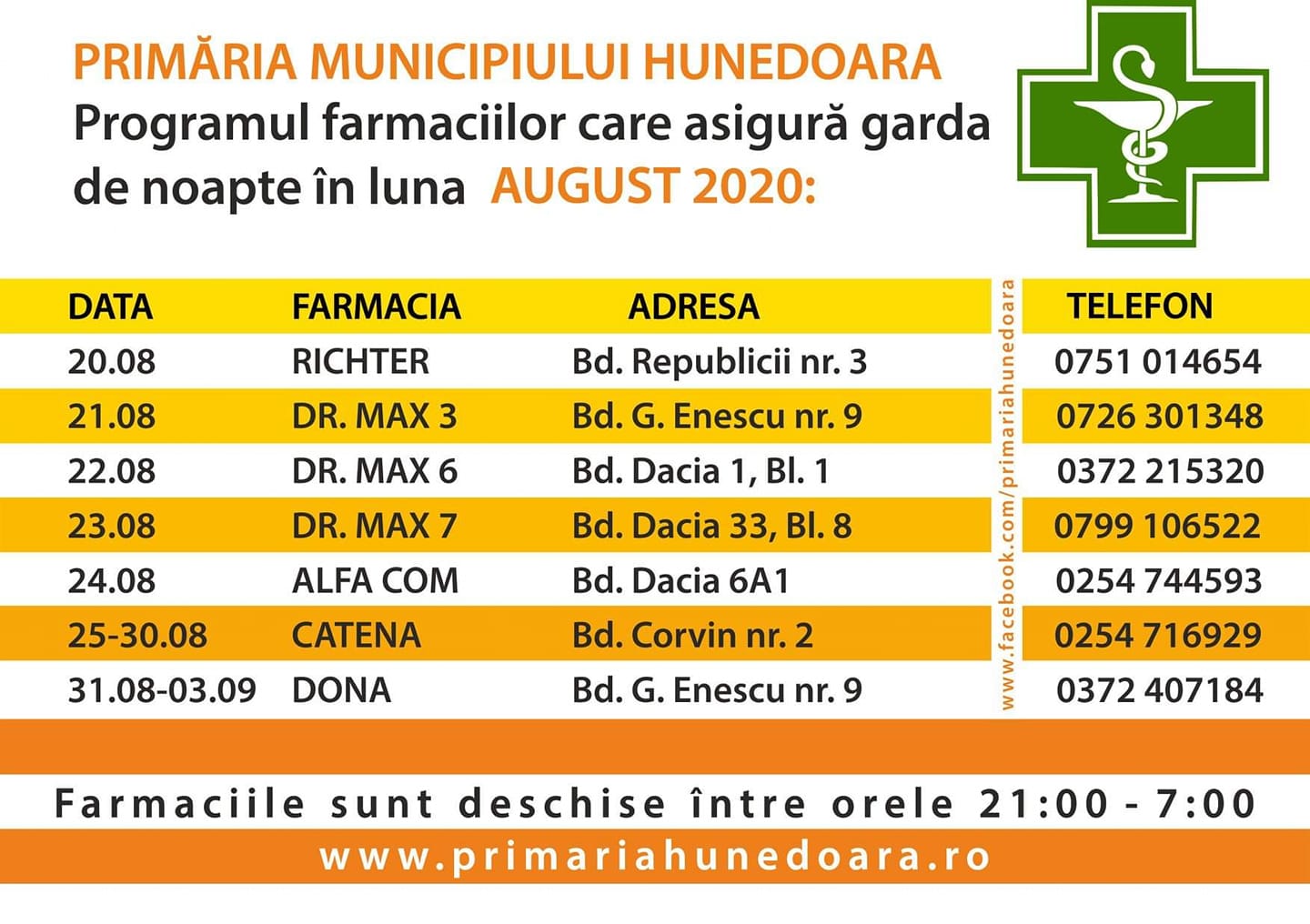 PRIMĂRIA MUNICIPIULUI HUNEDOARA
Programul farmaciilor care asigură garda de noapte în luna AUGUST 2020:

| DATA | FARMACIA | ADRESA | TELEFON |
|---|---|---|---|
| 20.08 | RICHTER | Bd. Republicii nr. 3 | 0751 014654 |
| 21.08 | DR. MAX 3 | Bd. G. Enescu nr. 9 | 0726 301348 |
| 22.08 | DR. MAX 6 | Bd. Dacia 1, Bl. 1 | 0372 215320 |
| 23.08 | DR. MAX 7 | Bd. Dacia 33, Bl. 8 | 0799 106522 |
| 24.08 | ALFA COM | Bd. Dacia 6A1 | 0254 744593 |
| 25-30.08 | CATENA | Bd. Corvin nr. 2 | 0254 716929 |
| 31.08-03.09 | DONA | Bd. G. Enescu nr. 9 | 0372 407184 |

www.facebook.com/primariahunedoara

Farmaciile sunt deschise între orele 21:00 - 7:00

www.primariahunedoara.ro